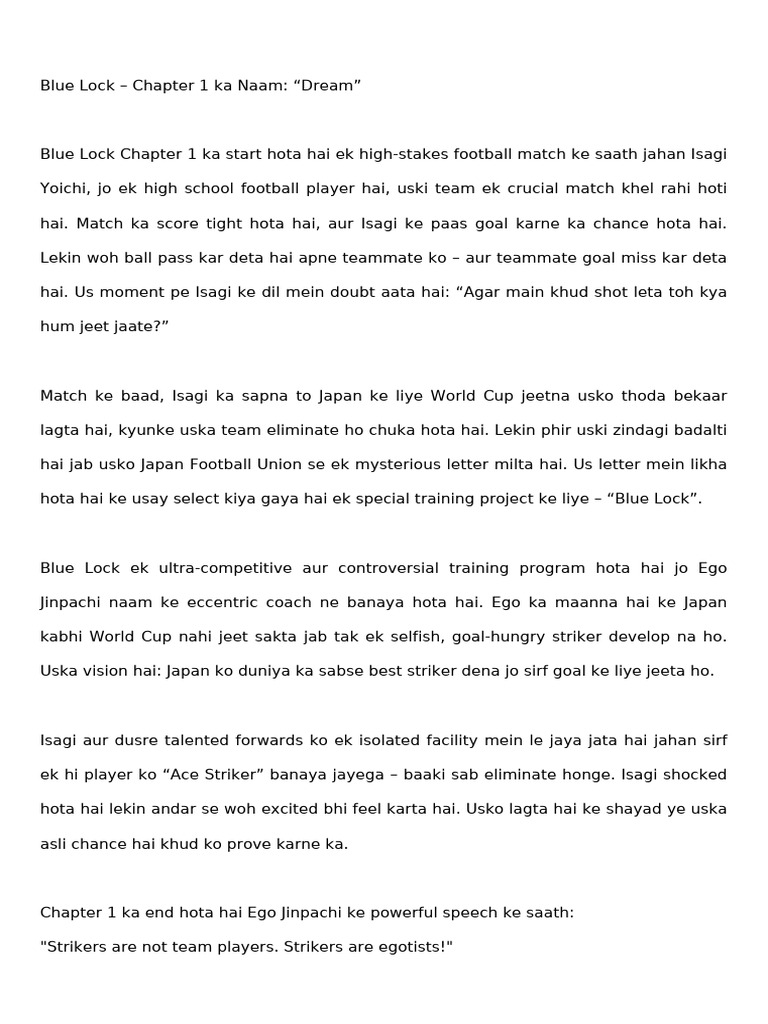 Blue Lock – Chapter 1 ka Naam: “Dream”

Blue Lock Chapter 1 ka start hota hai ek high-stakes football match ke saath jahan Isagi Yoichi, jo ek high school football player hai, uski team ek crucial match khel rahi hoti hai. Match ka score tight hota hai, aur Isagi ke paas goal karne ka chance hota hai. Lekin woh ball pass kar deta hai apne teammate ko – aur teammate goal miss kar deta hai. Us moment pe Isagi ke dil mein doubt aata hai: “Agar main khud shot leta toh kya hum jeet jaate?”

Match ke baad, Isagi ka sapna to Japan ke liye World Cup jeetna usko thoda bekaar lagta hai, kyunke uska team eliminate ho chuka hota hai. Lekin phir uski zindagi badalti hai jab usko Japan Football Union se ek mysterious letter milta hai. Us letter mein likha hota hai ke usay select kiya gaya hai ek special training project ke liye – “Blue Lock”.

Blue Lock ek ultra-competitive aur controversial training program hota hai jo Ego Jinpachi naam ke eccentric coach ne banaya hota hai. Ego ka maanna hai ke Japan kabhi World Cup nahi jeet sakta jab tak ek selfish, goal-hungry striker develop na ho. Uska vision hai: Japan ko duniya ka sabse best striker dena jo sirf goal ke liye jeeta ho.

Isagi aur dusre talented forwards ko ek isolated facility mein le jaya jata hai jahan sirf ek hi player ko “Ace Striker” banaya jayega – baaki sab eliminate honge. Isagi shocked hota hai lekin andar se woh excited bhi feel karta hai. Usko lagta hai ke shayad ye uska asli chance hai khud ko prove karne ka.

Chapter 1 ka end hota hai Ego Jinpachi ke powerful speech ke saath:
"Strikers are not team players. Strikers are egotists!"